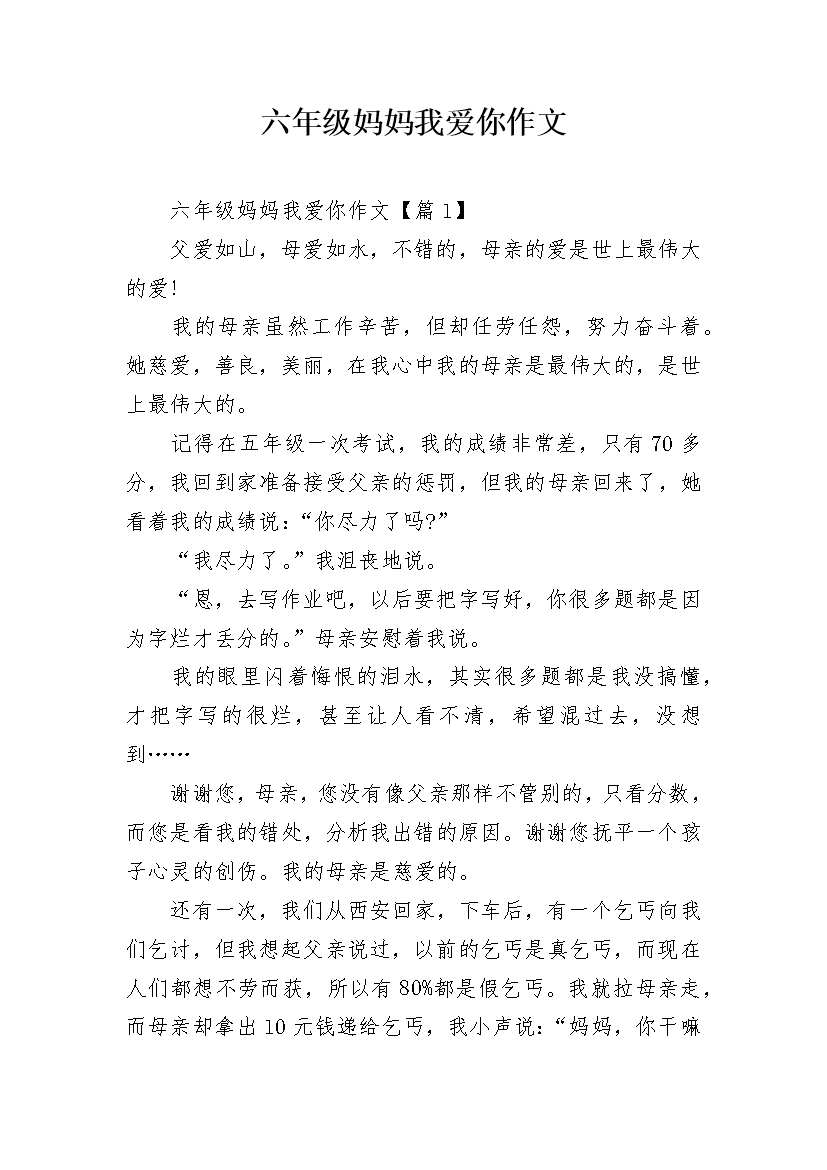 六年级妈妈我爱你作文

六年级妈妈我爱你作文【篇1】

父爱如山，母爱如水，不错的，母亲的爱是世上最伟大的爱!

我的母亲虽然工作辛苦，但却任劳任怨，努力奋斗着。她慈爱，善良，美丽，在我心中我的母亲是最伟大的，是世上最伟大的。

记得在五年级一次考试，我的成绩非常差，只有70多分，我回到家准备接受父亲的惩罚，但我的母亲回来了，她看着我的成绩说：“你尽力了吗?”

“我尽力了。”我沮丧地说。

“恩，去写作业吧，以后要把字写好，你很多题都是因为字烂才丢分的。”母亲安慰着我说。

我的眼里闪着悔恨的泪水，其实很多题都是我没搞懂，才把字写的很烂，甚至让人看不清，希望混过去，没想到……

谢谢您，母亲，您没有像父亲那样不管别的，只看分数，而您是看我的错处，分析我出错的原因。谢谢您抚平一个孩子心灵的创伤。我的母亲是慈爱的。

还有一次，我们从西安回家，下车后，有一个乞丐向我们乞讨，但我想起父亲说过，以前的乞丐是真乞丐，而现在人们都想不劳而获，所以有80%都是假乞丐。我就拉母亲走，而母亲却拿出10元钱递给乞丐，我小声说：“妈妈，你干嘛